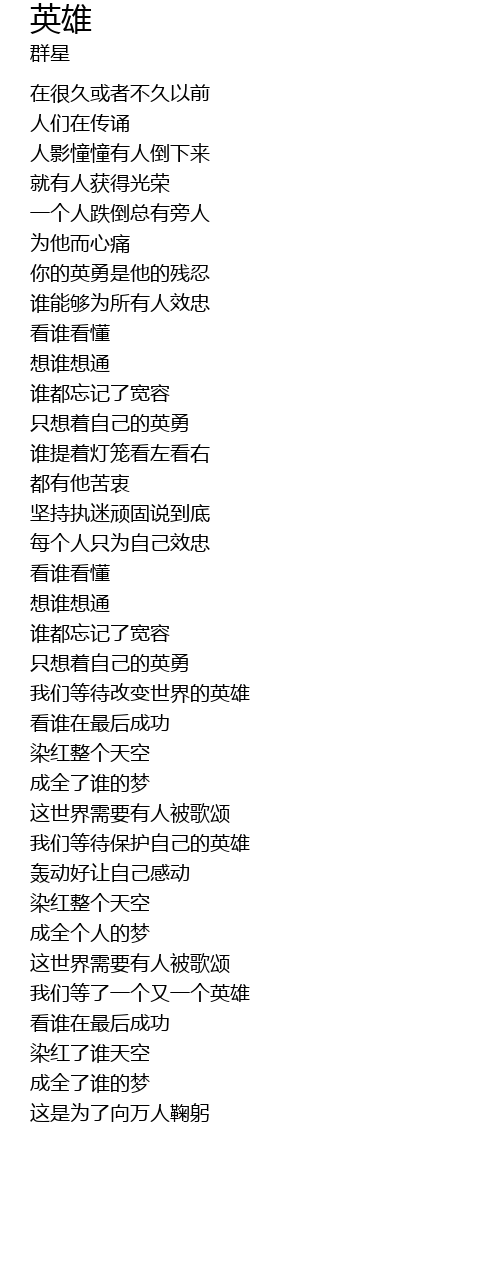 英雄
群星

在很久或者不久以前
人们在传诵
人影憧憧有人倒下来
就有人获得光荣
一个人跌倒总有旁人
为他而心痛
你的英勇是他的残忍
谁能够为所有人效忠
看谁看懂
想谁想通
谁都忘记了宽容
只想着自己的英勇
谁提着灯笼看左看右
都有他苦衷
坚持执迷顽固说到底
每个人只为自己效忠
看谁看懂
想谁想通
谁都忘记了宽容
只想着自己的英勇
我们等待改变世界的英雄
看谁在最后成功
染红整个天空
成全了谁的梦
这世界需要有人被歌颂
我们等待保护自己的英雄
轰动好让自己感动
染红整个天空
成全个人的梦
这世界需要有人被歌颂
我们等了一个又一个英雄
看谁在最后成功
染红了谁天空
成全了谁的梦
这是为了向万人鞠躬